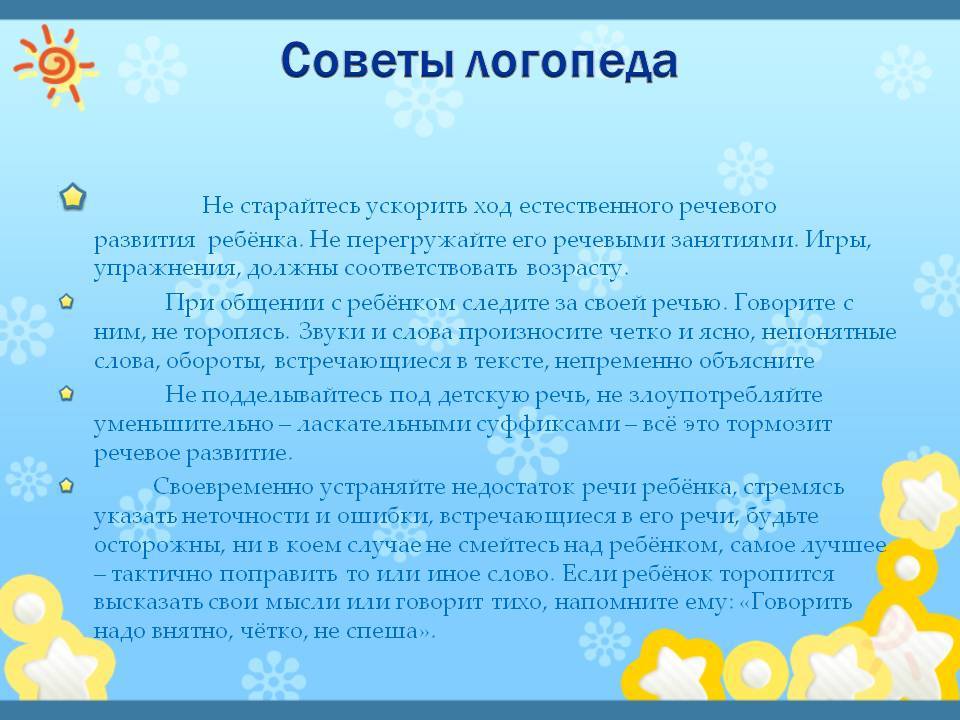 Советы логопеда

Не старайтесь ускорить ход естественного речевого развития ребёнка. Не перегружайте его речевыми занятиями. Игры, упражнения, должны соответствовать возрасту.

При общении с ребёнком следите за своей речью. Говорите с ним, не торопясь. Звуки и слова произносите четко и ясно, непонятные слова, обороты, встречающиеся в тексте, непременно объясните

Не подделывайтесь под детскую речь, не злоупотребляйте уменьшительно – ласкательными суффиксами – всё это тормозит речевое развитие.

Своевременно устраняйте недостаток речи ребёнка, стремясь указать неточности и ошибки, встречающиеся в его речи, будьте осторожны, ни в коем случае не смейтесь над ребёнком, самое лучшее – тактично поправить то или иное слово. Если ребёнок торопится высказать свои мысли или говорит тихо, напомните ему: «Говорить надо внятно, чётко, не спеша».